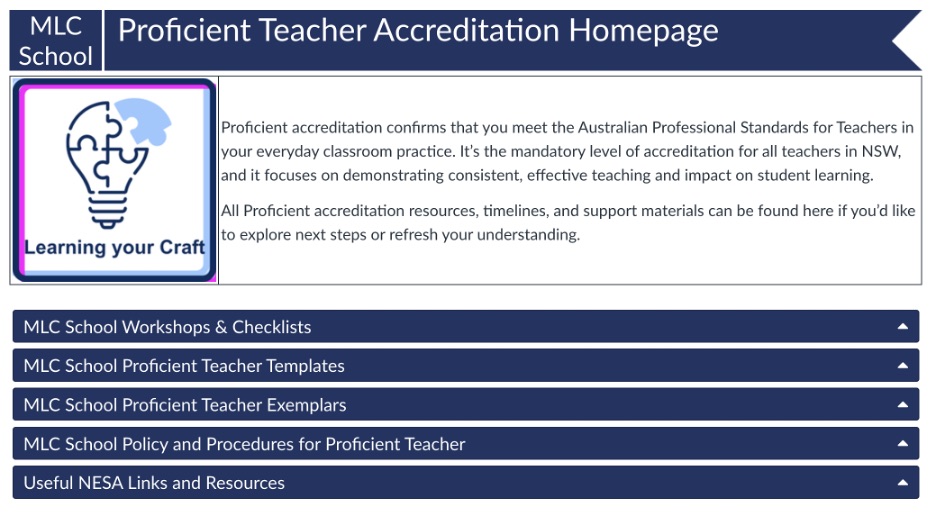 MLC School

Proficient Teacher Accreditation Homepage

Learning your Craft

Proficient accreditation confirms that you meet the Australian Professional Standards for Teachers in your everyday classroom practice. It's the mandatory level of accreditation for all teachers in NSW, and it focuses on demonstrating consistent, effective teaching and impact on student learning.

All Proficient accreditation resources, timelines, and support materials can be found here if you'd like to explore next steps or refresh your understanding.

MLC School Workshops & Checklists

MLC School Proficient Teacher Templates

MLC School Proficient Teacher Exemplars

MLC School Policy and Procedures for Proficient Teacher

Useful NESA Links and Resources